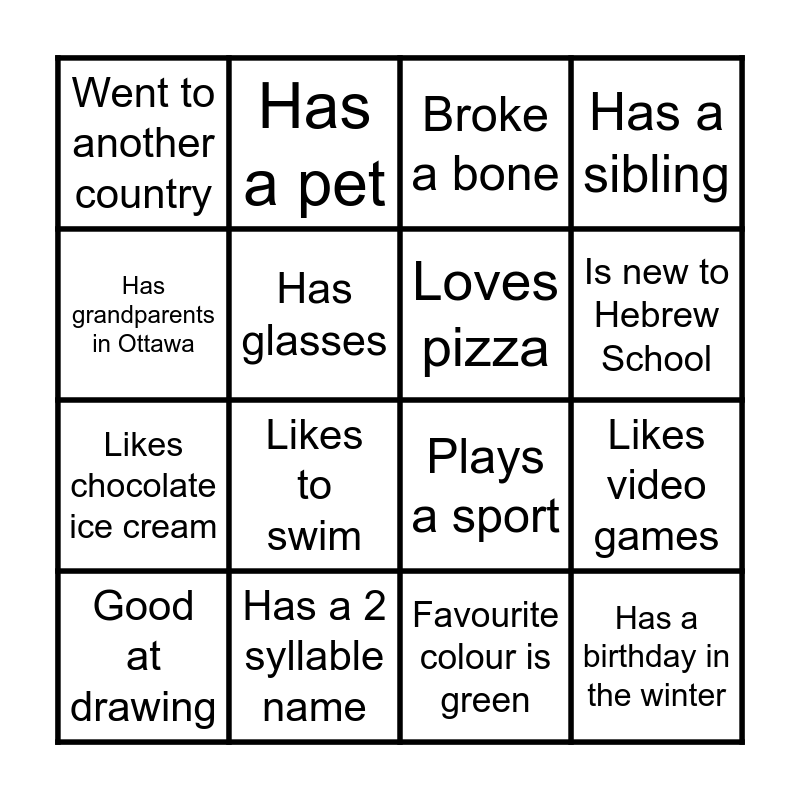 | Went to another country | Has a pet | Broke a bone | Has a sibling |
|---|---|---|---|
| Has grandparents in Ottawa | Has glasses | Loves pizza | Is new to Hebrew School |
| Likes chocolate ice cream | Likes to swim | Plays a sport | Likes video games |
| Good at drawing | Has a 2 syllable name | Favourite colour is green | Has a birthday in the winter |